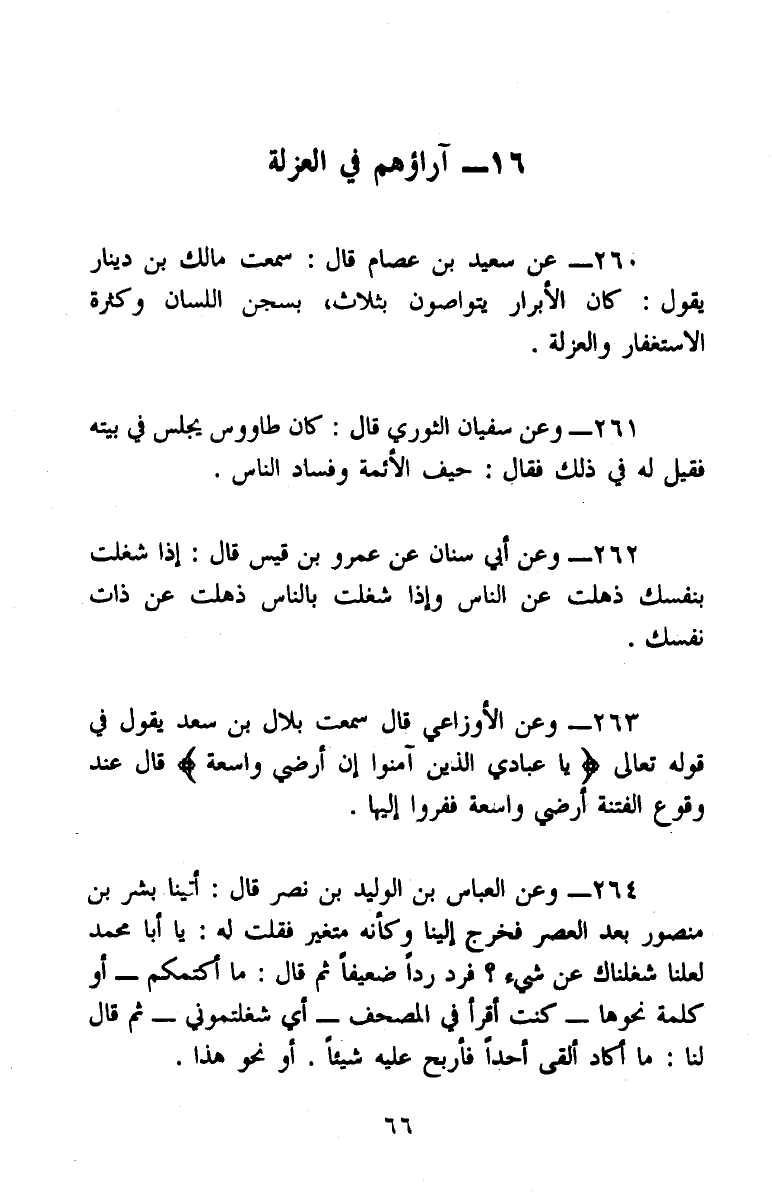 ١٦ــ آراؤهم في العزلة

٢٦٠ــ عن سعيد بن عصام قال : سمعت مالك بن دينار يقول : كان الأبرار يتواصون بثلاث، بسجن اللسان وكثرة الاستغفار والعزلة .

٢٦١ــ وعن سفيان الثوري قال : كان طاووس يجلس في بيته فقيل له في ذلك فقال : حيف الأئمة وفساد الناس .

٢٦٢ــ وعن أبي سنان عن عمرو بن قيس قال : إذا شغلت بنفسك ذهلت عن الناس وإذا شغلت بالناس ذهلت عن ذات نفسك .

٢٦٣ــ وعن الأوزاعي قال سمعت بلال بن سعد يقول في قوله تعالى ﴿ يا عبادي الذين آمنوا إن أرضي واسعة ﴾ قال عند وقوع الفتنة أرضي واسعة ففروا إليها .

٢٦٤ــ وعن العباس بن الوليد بن نصر قال : أتينا بشر بن منصور بعد العصر فخرج إلينا وكأنه متغير فقلت له : يا أبا محمد لعلنا شغلناك عن شيء ؟ فرد رداً ضعيفاً ثم قال : ما أكتمكم ــ أو كلمة نحوها ــ كنت أقرأ في المصحف ــ أي شغلتموني ــ ثم قال لنا : ما أكاد ألقى أحداً فأربح عليه شيئاً . أو نحو هذا .

٦٦